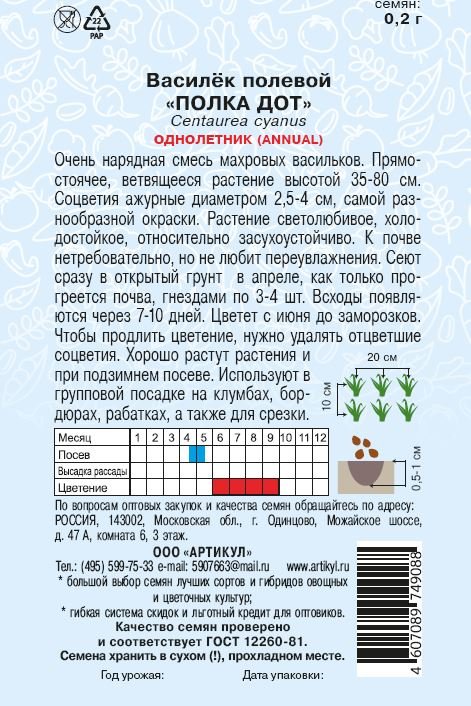 22
PAP

семян:
0,2 г

Василёк полевой
«ПОЛКА ДОТ»
Centaurea cyanus
ОДНОЛЕТНИК (ANNUAL)

Очень нарядная смесь махровых васильков. Прямостоячее, ветвящееся растение высотой 35-80 см. Соцветия ажурные диаметром 2,5-4 см, самой разнообразной окраски. Растение светолюбивое, холодостойкое, относительно засухоустойчиво. К почве нетребовательно, но не любит переувлажнения. Сеют сразу в открытый грунт в апреле, как только прогреется почва, гнездами по 3-4 шт. Всходы появляются через 7-10 дней. Цветет с июня до заморозков. Чтобы продлить цветение, нужно удалять отцветшие соцветия. Хорошо растут растения и при подзимнем посеве. Используют в групповой посадке на клумбах, бордюрах, рабатках, а также для срезки.

20 см
10 см

| Месяц | 1 | 2 | 3 | 4 | 5 | 6 | 7 | 8 | 9 | 10 | 11 | 12 |
|---|---|---|---|---|---|---|---|---|---|---|---|---|
| Посев | | | | | | | | | | | | |
| Высадка рассады | | | | | | | | | | | | |
| Цветение | | | | | | | | | | | | |

0,5-1 см

По вопросам оптовых закупок и качества семян обращайтесь по адресу: РОССИЯ, 143002, Московская обл., г. Одинцово, Можайское шоссе, д. 47 А, комната 6, 3 этаж.

ООО «АРТИКУЛ»
Тел.: (495) 599-75-33 e-mail: 5907663@mail.ru www.artikyl.ru
* большой выбор семян лучших сортов и гибридов овощных и цветочных культур;
* гибкая система скидок и льготный кредит для оптовиков.
Качество семян проверено и соответствует ГОСТ 12260-81.
Семена хранить в сухом (!), прохладном месте.

Год урожая:
Дата упаковки:

4 607089 749088